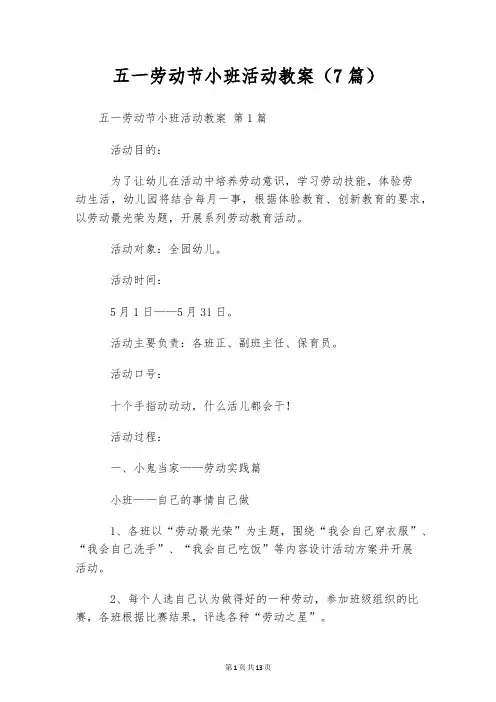 五一劳动节小班活动教案（7篇）

五一劳动节小班活动教案 第1篇

活动目的：

为了让幼儿在活动中培养劳动意识，学习劳动技能，体验劳动生活，幼儿园将结合每月一事，根据体验教育、创新教育的要求，以劳动最光荣为题，开展系列劳动教育活动。

活动对象：全园幼儿。

活动时间：

5月1日——5月31日。

活动主要负责：各班正、副班主任、保育员。

活动口号：

十个手指动动动，什么活儿都会干！

活动过程：

一、小鬼当家——劳动实践篇

小班——自己的事情自己做

1、各班以“劳动最光荣”为主题，围绕“我会自己穿衣服”、“我会自己洗手”、“我会自己吃饭”等内容设计活动方案并开展活动。

2、每个人选自己认为做得好的一种劳动，参加班级组织的比赛，各班根据比赛结果，评选各种“劳动之星”。

第1页共13页